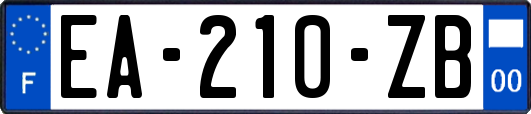 F

EA-210-ZB

00